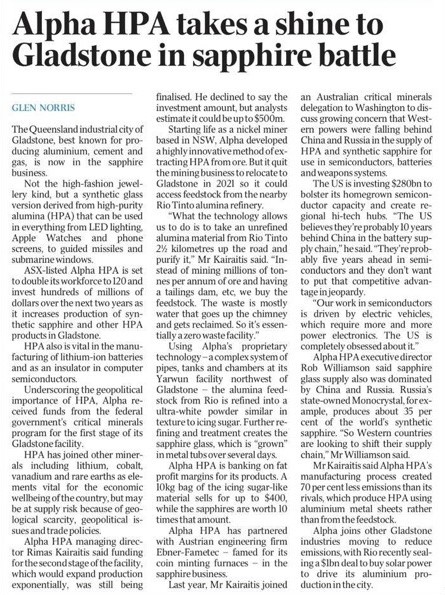 Alpha HPA takes a shine to Gladstone in sapphire battle

GLEN NORRIS

The Queensland industrial city of Gladstone, best known for producing aluminium, cement and gas, is now in the sapphire business.

Not the high-fashion jewellery kind, but a synthetic glass version derived from high-purity alumina (HPA) that can be used in everything from LED lighting, Apple Watches and phone screens, to guided missiles and submarine windows.

ASX-listed Alpha HPA is set to double its workforce to 120 and invest hundreds of millions of dollars over the next two years as it increases production of synthetic sapphire and other HPA products in Gladstone.

HPA also is vital in the manufacturing of lithium-ion batteries and as an insulator in computer semiconductors.

Underscoring the geopolitical importance of HPA, Alpha received funds from the federal government's critical minerals program for the first stage of its Gladstone facility.

HPA has joined other minerals including lithium, cobalt, vanadium and rare earths as elements vital for the economic wellbeing of the country, but may be at supply risk because of geological scarcity, geopolitical issues and trade policies.

Alpha HPA managing director Rimas Kairaitis said funding for the second stage of the facility, which would expand production exponentially, was still being finalised. He declined to say the investment amount, but analysts estimate it could be up to $500m.

Starting life as a nickel miner based in NSW, Alpha developed a highly innovative method of extracting HPA from ore. But it quit the mining business to relocate to Gladstone in 2021 so it could access feedstock from the nearby Rio Tinto alumina refinery.

"What the technology allows us to do is to take an unrefined alumina material from Rio Tinto 2½ kilometres up the road and purify it," Mr Kairaitis said. "Instead of mining millions of tonnes per annum of ore and having a tailings dam, etc, we buy the feedstock. The waste is mostly water that goes up the chimney and gets reclaimed. So it's essentially a zero waste facility."

Using Alpha's proprietary technology – a complex system of pipes, tanks and chambers at its Yarwun facility northwest of Gladstone – the alumina feedstock from Rio is refined into a ultra-white powder similar in texture to icing sugar. Further refining and treatment creates the sapphire glass, which is "grown" in metal tubs over several days.

Alpha HPA is banking on fat profit margins for its products. A 10kg bag of the icing sugar-like material sells for up to $400, while the sapphires are worth 10 times that amount.

Alpha HPA has partnered with Austrian engineering firm Ebner-Fametec – famed for its coin minting furnaces – in the sapphire business.

Last year, Mr Kairaitis joined an Australian critical minerals delegation to Washington to discuss growing concern that Western powers were falling behind China and Russia in the supply of HPA and synthetic sapphire for use in semiconductors, batteries and weapons systems.

The US is investing $280bn to bolster its homegrown semiconductor capacity and create regional hi-tech hubs. "The US believes they're probably 10 years behind China in the battery supply chain," he said. "They're probably five years ahead in semiconductors and they don't want to put that competitive advantage in jeopardy.

"Our work in semiconductors is driven by electric vehicles, which require more and more power electronics. The US is completely obsessed about it."

Alpha HPA executive director Rob Williamson said sapphire glass supply also was dominated by China and Russia. Russia's state-owned Monocrystal, for example, produces about 35 per cent of the world's synthetic sapphire. "So Western countries are looking to shift their supply chain," Mr Williamson said.

Mr Kairaitis said Alpha HPA's manufacturing process created 70 per cent less emissions than its rivals, which produce HPA using aluminium metal sheets rather than from the feedstock.

Alpha joins other Gladstone industries moving to reduce emissions, with Rio recently sealing a $1bn deal to buy solar power to drive its aluminium production in the city.